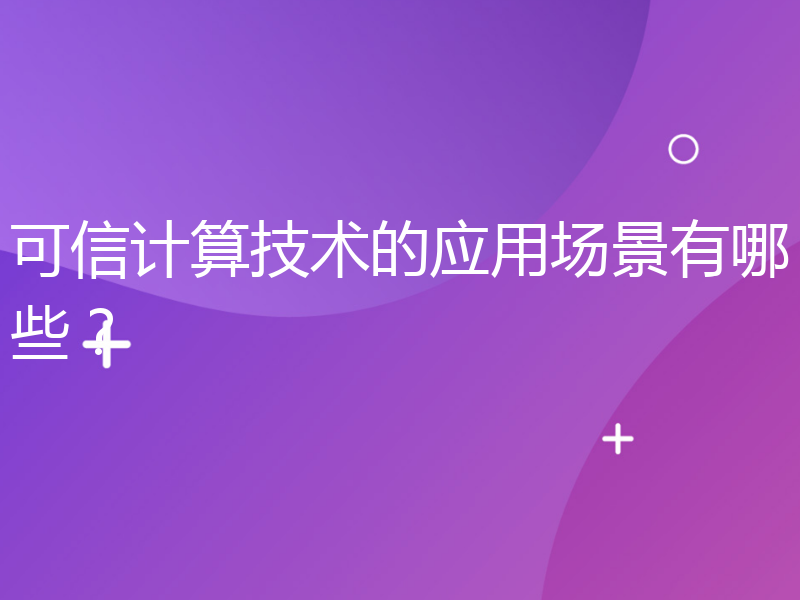 可信计算技术的应用场景有哪些？